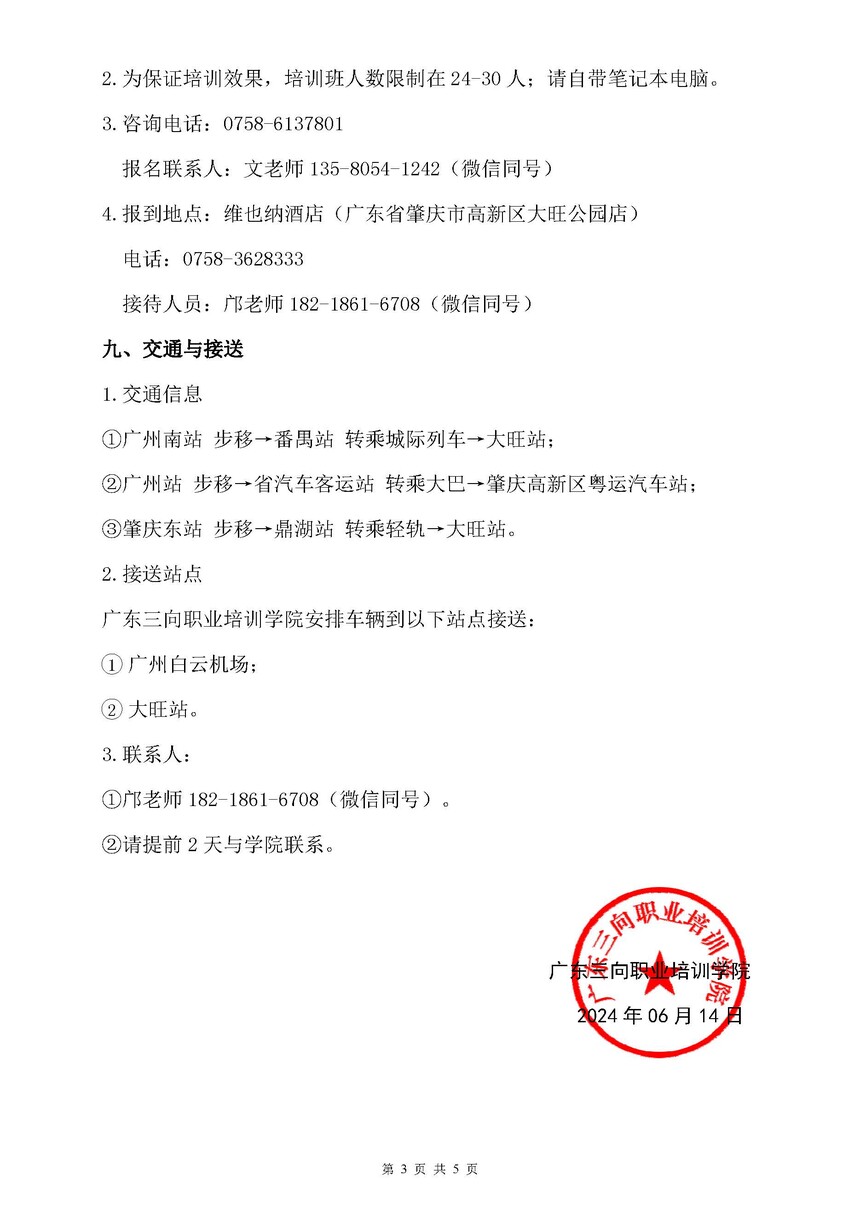 2.为保证培训效果，培训班人数限制在24-30人；请自带笔记本电脑。

3.咨询电话：0758-6137801

报名联系人：文老师135-8054-1242（微信同号）

4.报到地点：维也纳酒店（广东省肇庆市高新区大旺公园店）

电话：0758-3628333

接待人员：邝老师182-1861-6708（微信同号）

九、交通与接送

1.交通信息

①广州南站 步移→番禺站 转乘城际列车→大旺站；

②广州站 步移→省汽车客运站 转乘大巴→肇庆高新区粤运汽车站；

③肇庆东站 步移→鼎湖站 转乘轻轨→大旺站。

2.接送站点

广东三向职业培训学院安排车辆到以下站点接送：

①广州白云机场；

②大旺站。

3.联系人：

①邝老师182-1861-6708（微信同号）。

②请提前2天与学院联系。

广东三向职业培训学院

2024年06月14日

广东三向职业培训学院

第3页 共5页